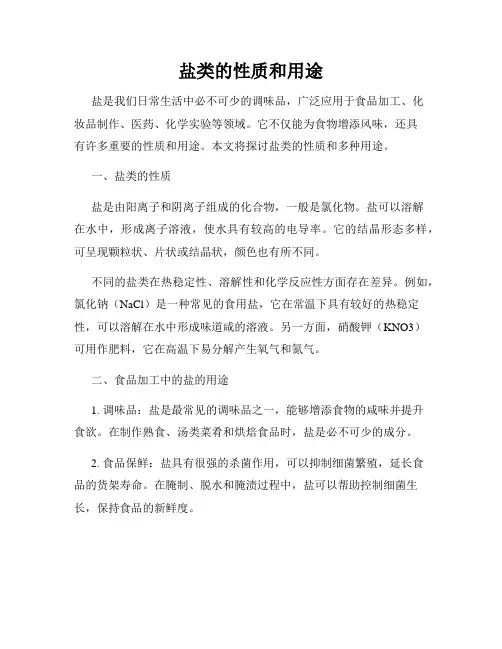 盐类的性质和用途

盐是我们日常生活中必不可少的调味品，广泛应用于食品加工、化妆品制作、医药、化学实验等领域。它不仅能为食物增添风味，还具有许多重要的性质和用途。本文将探讨盐类的性质和多种用途。

一、盐类的性质

盐是由阳离子和阴离子组成的化合物，一般是氯化物。盐可以溶解在水中，形成离子溶液，使水具有较高的电导率。它的结晶形态多样，可呈现颗粒状、片状或结晶状，颜色也有所不同。

不同的盐类在热稳定性、溶解性和化学反应性方面存在差异。例如，氯化钠（NaCl）是一种常见的食用盐，它在常温下具有较好的热稳定性，可以溶解在水中形成味道咸的溶液。另一方面，硝酸钾（KNO3）可用作肥料，它在高温下易分解产生氧气和氮气。

二、食品加工中的盐的用途

1. 调味品：盐是最常见的调味品之一，能够增添食物的咸味并提升食欲。在制作熟食、汤类菜肴和烘焙食品时，盐是必不可少的成分。

2. 食品保鲜：盐具有很强的杀菌作用，可以抑制细菌繁殖，延长食品的货架寿命。在腌制、脱水和腌渍过程中，盐可以帮助控制细菌生长，保持食品的新鲜度。